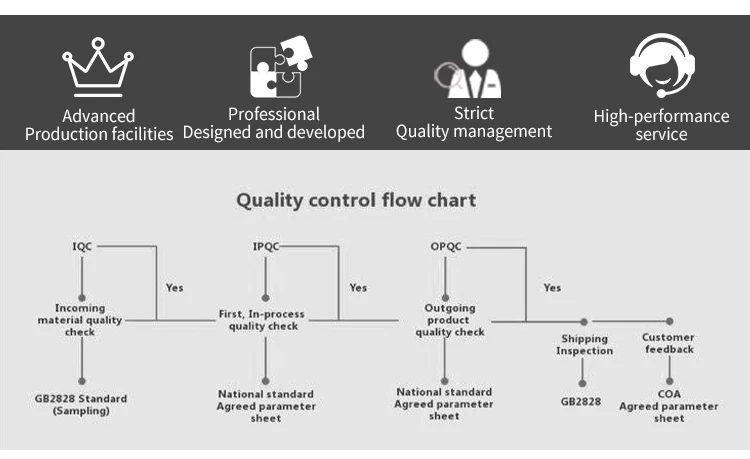 Advanced
Production facilities

Professional
Designed and developed

Strict
Quality management

High-performance
service

Quality control flow chart

IQC

Yes

Incoming material quality check

GB2828 Standard (Sampling)

IPQC

Yes

First, In-process quality check

National standard Agreed parameter sheet

OPQC

Yes

Outgoing product quality check

National standard Agreed parameter sheet

Shipping Inspection

GB2828

Customer feedback

COA Agreed parameter sheet